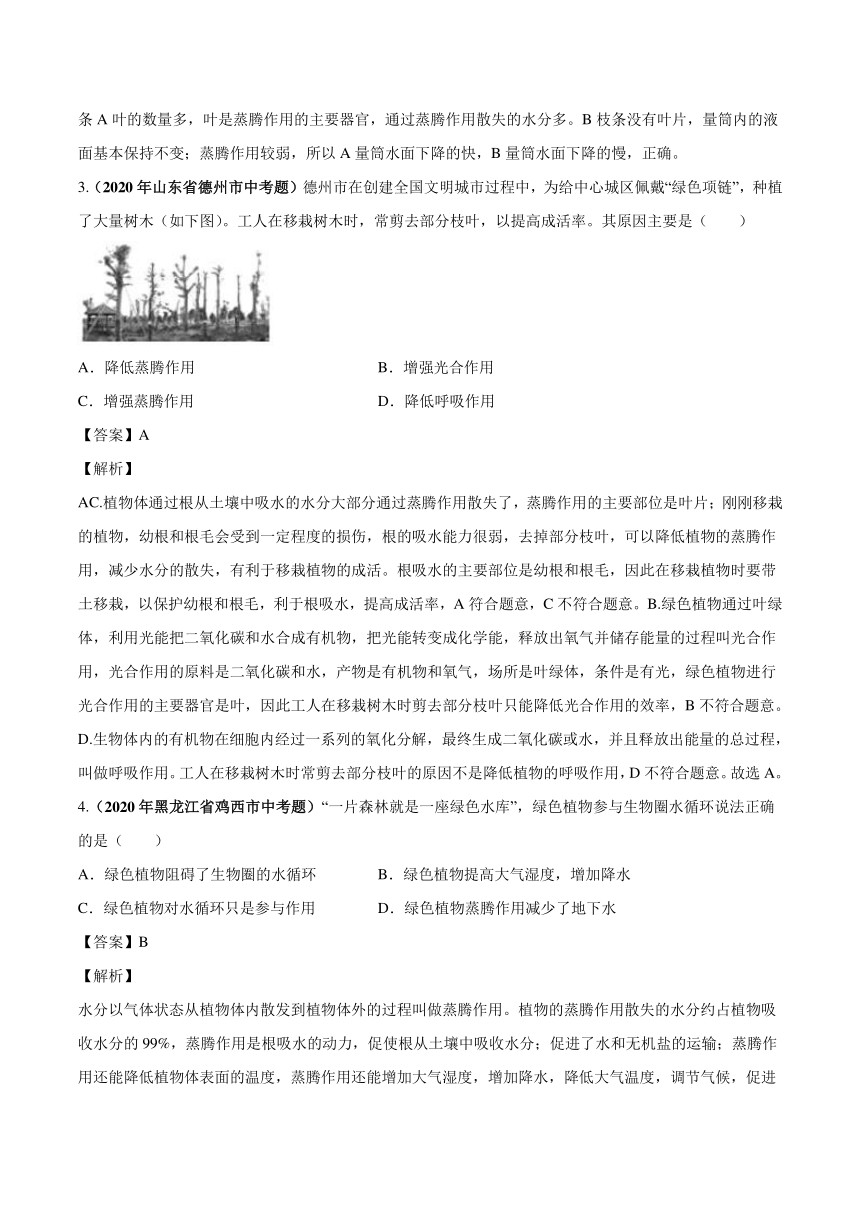 条 A 叶的数量多，叶是蒸腾作用的主要器官，通过蒸腾作用散失的水分多。B 枝条没有叶片，量筒内的液面基本保持不变；蒸腾作用较弱，所以 A 量筒水面下降的快，B 量筒水面下降的慢，正确。

3.（2020 年山东省德州市中考题）德州市在创建全国文明城市过程中，为给中心城区佩戴“绿色项链”，种植了大量树木（如下图）。工人在移栽树木时，常剪去部分枝叶，以提高成活率。其原因主要是（　　）

A．降低蒸腾作用　　B．增强光合作用

C．增强蒸腾作用　　D．降低呼吸作用

【答案】A

【解析】

AC.植物体通过根从土壤中吸水的水分大部分通过蒸腾作用散失了，蒸腾作用的主要部位是叶片；刚刚移栽的植物，幼根和根毛会受到一定程度的损伤，根的吸水能力很弱，去掉部分枝叶，可以降低植物的蒸腾作用，减少水分的散失，有利于移栽植物的成活。根吸水的主要部位是幼根和根毛，因此在移栽植物时要带土移栽，以保护幼根和根毛，利于根吸水，提高成活率，A 符合题意，C 不符合题意。B.绿色植物通过叶绿体，利用光能把二氧化碳和水合成有机物，把光能转变成化学能，释放出氧气并储存能量的过程叫光合作用，光合作用的原料是二氧化碳和水，产物是有机物和氧气，场所是叶绿体，条件是有光，绿色植物进行光合作用的主要器官是叶，因此工人在移栽树木时剪去部分枝叶只能降低光合作用的效率，B 不符合题意。D.生物体内的有机物在细胞内经过一系列的氧化分解，最终生成二氧化碳或水，并且释放出能量的总过程，叫做呼吸作用。工人在移栽树木时常剪去部分枝叶的原因不是降低植物的呼吸作用，D 不符合题意。故选 A。

4.（2020 年黑龙江省鸡西市中考题）“一片森林就是一座绿色水库”，绿色植物参与生物圈水循环说法正确的是（　　）

A．绿色植物阻碍了生物圈的水循环　　B．绿色植物提高大气湿度，增加降水

C．绿色植物对水循环只是参与作用　　D．绿色植物蒸腾作用减少了地下水

【答案】B

【解析】

水分以气体状态从植物体内散发到植物体外的过程叫做蒸腾作用。植物的蒸腾作用散失的水分约占植物吸收水分的 99%，蒸腾作用是根吸水的动力，促使根从土壤中吸收水分；促进了水和无机盐的运输；蒸腾作用还能降低植物体表面的温度，蒸腾作用还能增加大气湿度，增加降水，降低大气温度，调节气候，促进